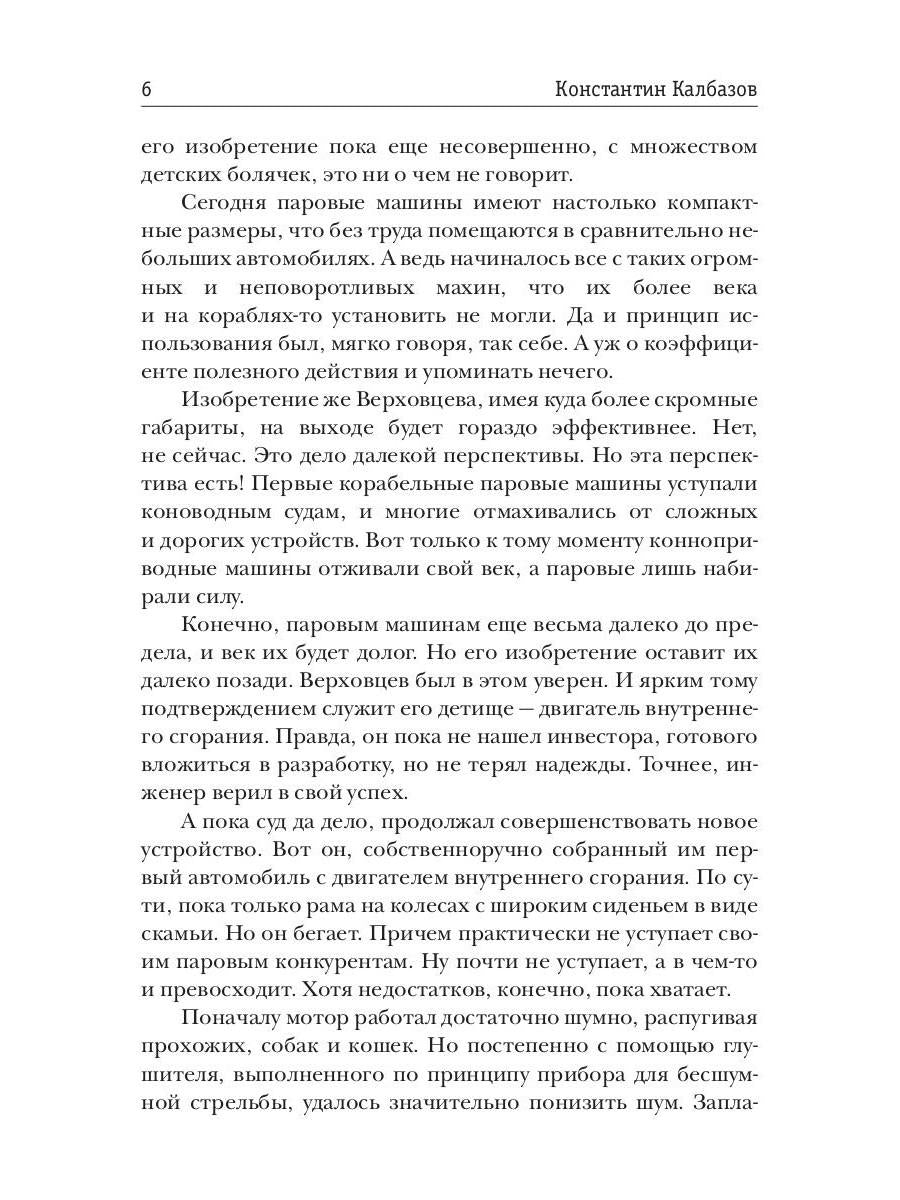 6 Константин Калбазов

его изобретение пока еще несовершенно, с множеством детских болячек, это ни о чем не говорит.

Сегодня паровые машины имеют настолько компактные размеры, что без труда помещаются в сравнительно небольших автомобилях. А ведь начиналось все с таких огромных и неповоротливых махин, что их более века и на кораблях-то установить не могли. Да и принцип использования был, мягко говоря, так себе. А уж о коэффициенте полезного действия и упоминать нечего.

Изобретение же Верховцева, имея куда более скромные габариты, на выходе будет гораздо эффективнее. Нет, не сейчас. Это дело далекой перспективы. Но эта перспектива есть! Первые корабельные паровые машины уступали коноводным судам, и многие отмахивались от сложных и дорогих устройств. Вот только к тому моменту конноприводные машины отживали свой век, а паровые лишь набирали силу.

Конечно, паровым машинам еще весьма далеко до предела, и век их будет долог. Но его изобретение оставит их далеко позади. Верховцев был в этом уверен. И ярким тому подтверждением служит его детище — двигатель внутреннего сгорания. Правда, он пока не нашел инвестора, готового вложиться в разработку, но не терял надежды. Точнее, инженер верил в свой успех.

А пока суд да дело, продолжал совершенствовать новое устройство. Вот он, собственноручно собранный им первый автомобиль с двигателем внутреннего сгорания. По сути, пока только рама на колесах с широким сиденьем в виде скамьи. Но он бегает. Причем практически не уступает своим паровым конкурентам. Ну почти не уступает, а в чем-то и превосходит. Хотя недостатков, конечно, пока хватает.

Поначалу мотор работал достаточно шумно, распугивая прохожих, собак и кошек. Но постепенно с помощью глушителя, выполненного по принципу прибора для бесшумной стрельбы, удалось значительно понизить шум. Запла-